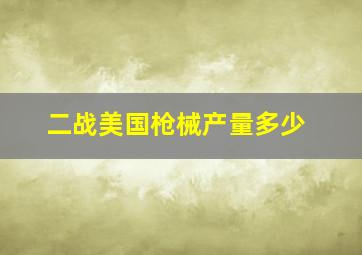 二战美国枪械产量多少